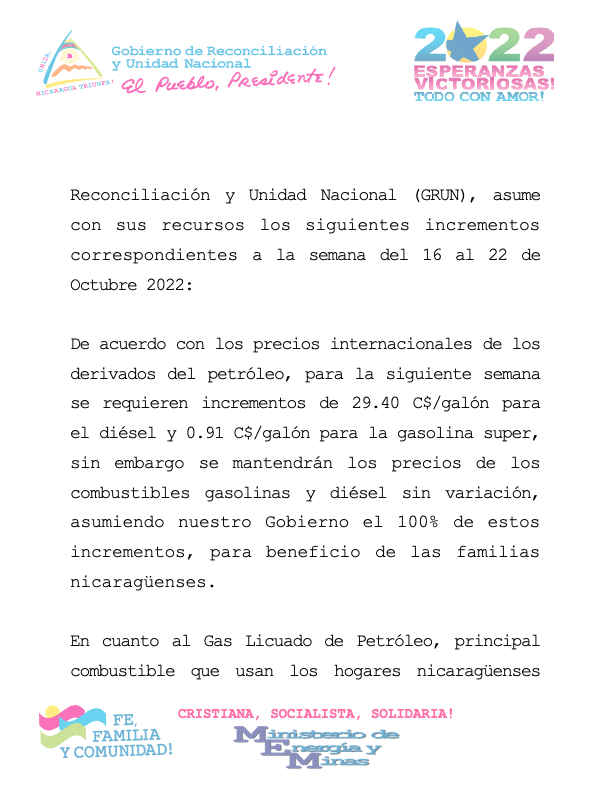 UNIDA, NICARAGUA TRIUNFA!

Gobierno de Reconciliación y Unidad Nacional
El Pueblo, Presidente!

2022
ESPERANZAS VICTORIOSAS!
TODO CON AMOR!

Reconciliación y Unidad Nacional (GRUN), asume con sus recursos los siguientes incrementos correspondientes a la semana del 16 al 22 de Octubre 2022:

De acuerdo con los precios internacionales de los derivados del petróleo, para la siguiente semana se requieren incrementos de 29.40 C$/galón para el diésel y 0.91 C$/galón para la gasolina super, sin embargo se mantendrán los precios de los combustibles gasolinas y diésel sin variación, asumiendo nuestro Gobierno el 100% de estos incrementos, para beneficio de las familias nicaragüenses.

En cuanto al Gas Licuado de Petróleo, principal combustible que usan los hogares nicaragüenses

FE, FAMILIA Y COMUNIDAD!

CRISTIANA, SOCIALISTA, SOLIDARIA!

Ministerio de Energía y Minas